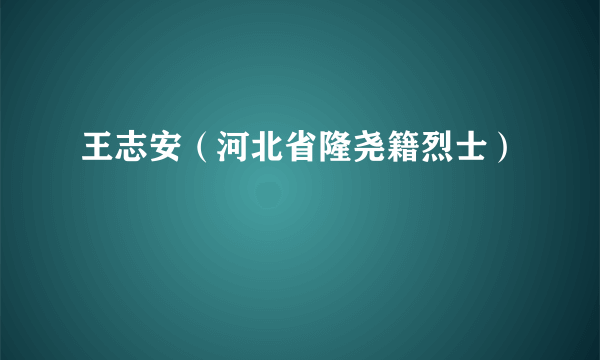 王志安（河北省隆尧籍烈士）